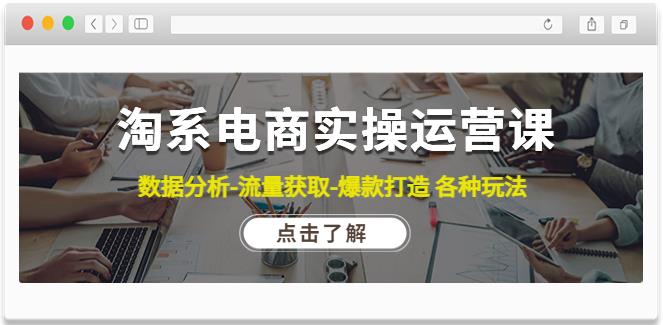 淘系电商实操运营课

数据分析-流量获取-爆款打造 各种玩法

点击了解